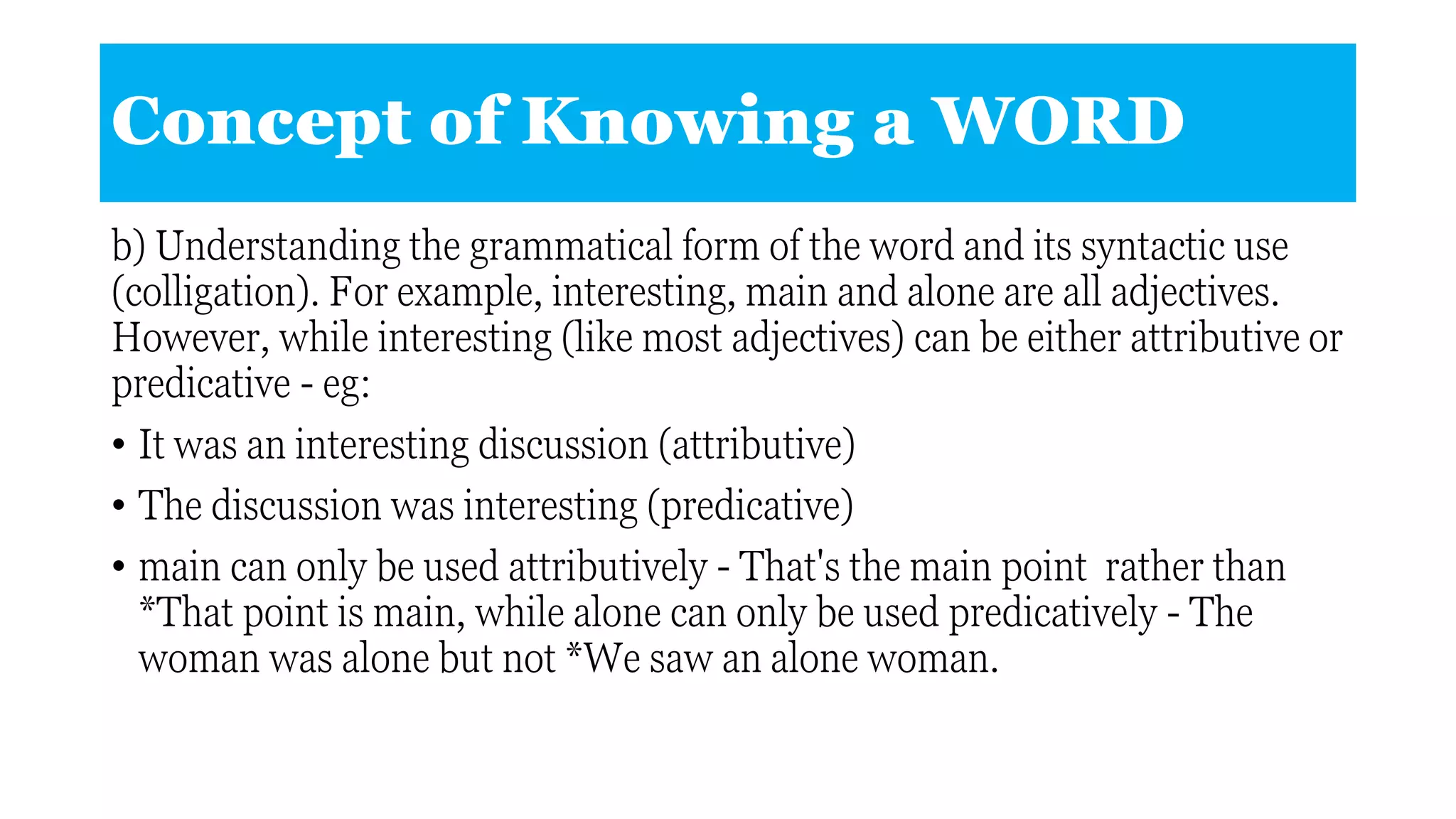 Concept of Knowing a WORD

b) Understanding the grammatical form of the word and its syntactic use (colligation). For example, interesting, main and alone are all adjectives. However, while interesting (like most adjectives) can be either attributive or predicative - eg:

• It was an interesting discussion (attributive)

• The discussion was interesting (predicative)

• main can only be used attributively - That's the main point rather than *That point is main, while alone can only be used predicatively - The woman was alone but not *We saw an alone woman.